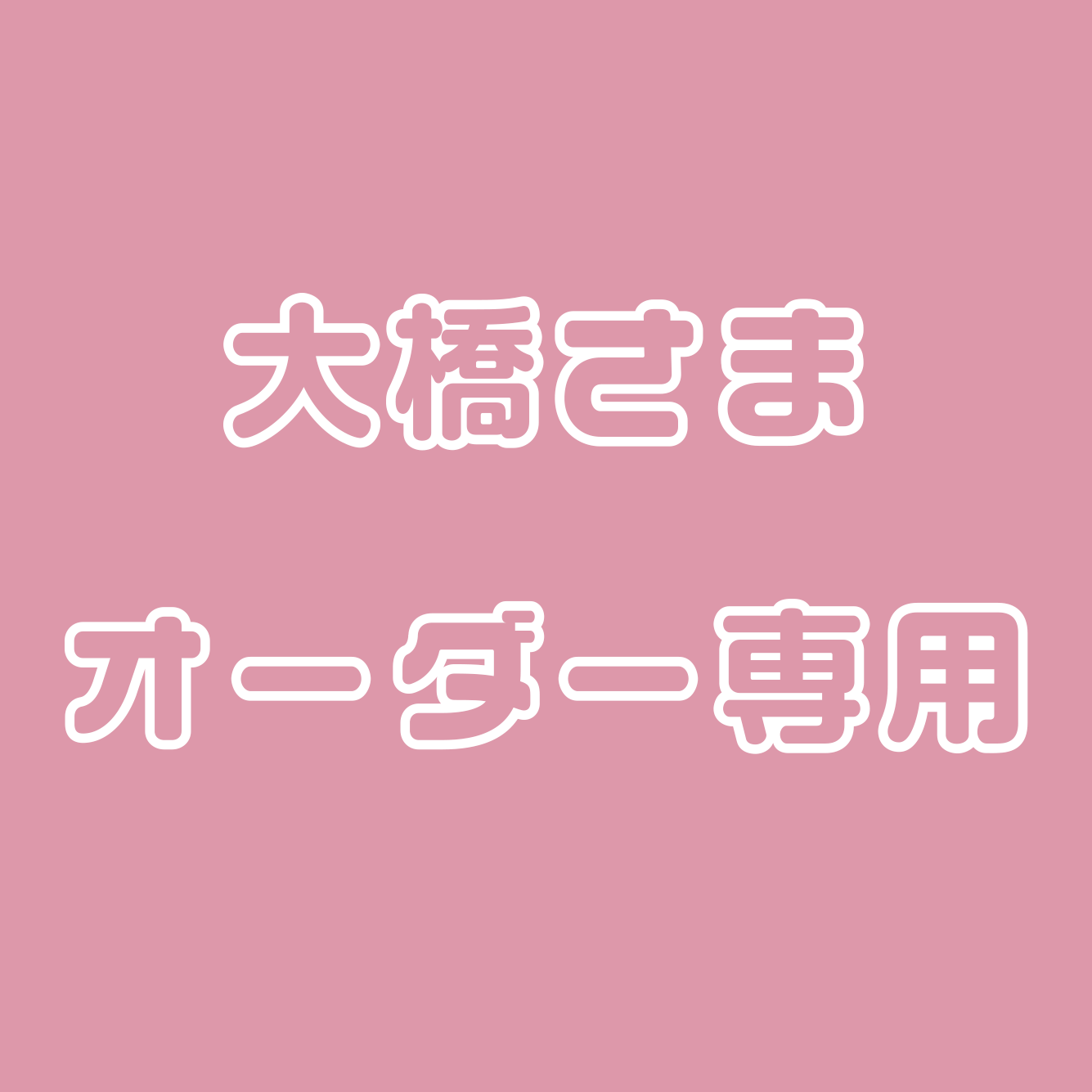 大橋さま
オーダー専用